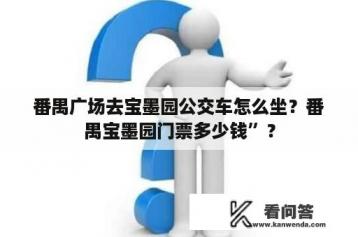 番禺广场去宝墨园公交车怎么坐？番禺宝墨园门票多少钱”？

看问答
www.kanwenda.com